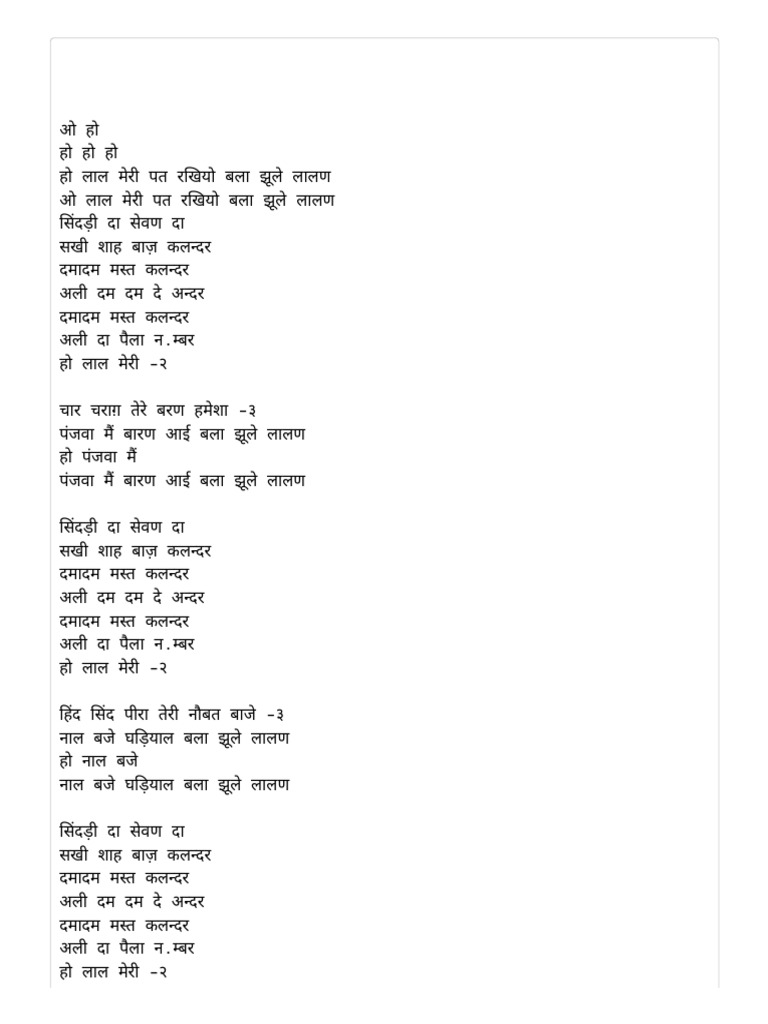 ओ हो
हो हो हो
हो लाल मेरी पत रखियो बला झूले लालण
ओ लाल मेरी पत रखियो बला झूले लालण
सिंदड़ी दा सेवण दा
सखी शाह बाज़ कलन्दर
दमादम मस्त कलन्दर
अली दम दम दे अन्दर
दमादम मस्त कलन्दर
अली दा पैला न.म्बर
हो लाल मेरी -२

चार चराग़ तेरे बरण हमेशा -३
पंजवा मैं बारण आई बला झूले लालण
हो पंजवा मैं
पंजवा मैं बारण आई बला झूले लालण

सिंदड़ी दा सेवण दा
सखी शाह बाज़ कलन्दर
दमादम मस्त कलन्दर
अली दम दम दे अन्दर
दमादम मस्त कलन्दर
अली दा पैला न.म्बर
हो लाल मेरी -२

हिंद सिंद पीरा तेरी नौबत बाजे -३
नाल बजे घड़ियाल बला झूले लालण
हो नाल बजे
नाल बजे घड़ियाल बला झूले लालण

सिंदड़ी दा सेवण दा
सखी शाह बाज़ कलन्दर
दमादम मस्त कलन्दर
अली दम दम दे अन्दर
दमादम मस्त कलन्दर
अली दा पैला न.म्बर
हो लाल मेरी -२